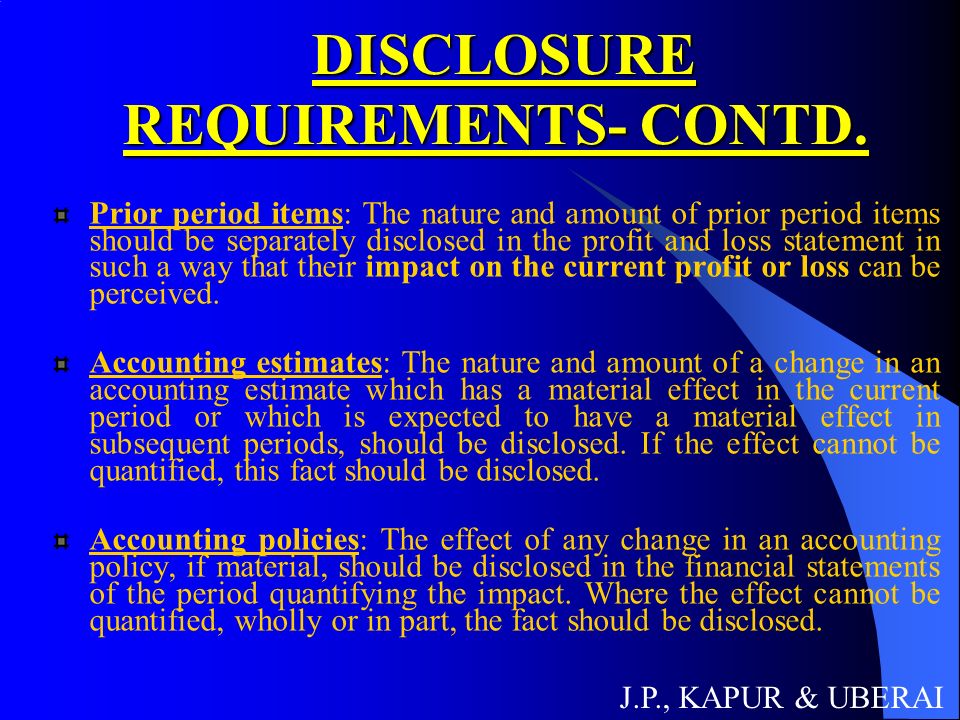 DISCLOSURE REQUIREMENTS- CONTD.

Prior period items: The nature and amount of prior period items should be separately disclosed in the profit and loss statement in such a way that their impact on the current profit or loss can be perceived.

Accounting estimates: The nature and amount of a change in an accounting estimate which has a material effect in the current period or which is expected to have a material effect in subsequent periods, should be disclosed. If the effect cannot be quantified, this fact should be disclosed.

Accounting policies: The effect of any change in an accounting policy, if material, should be disclosed in the financial statements of the period quantifying the impact. Where the effect cannot be quantified, wholly or in part, the fact should be disclosed.

J.P., KAPUR & UBERAI